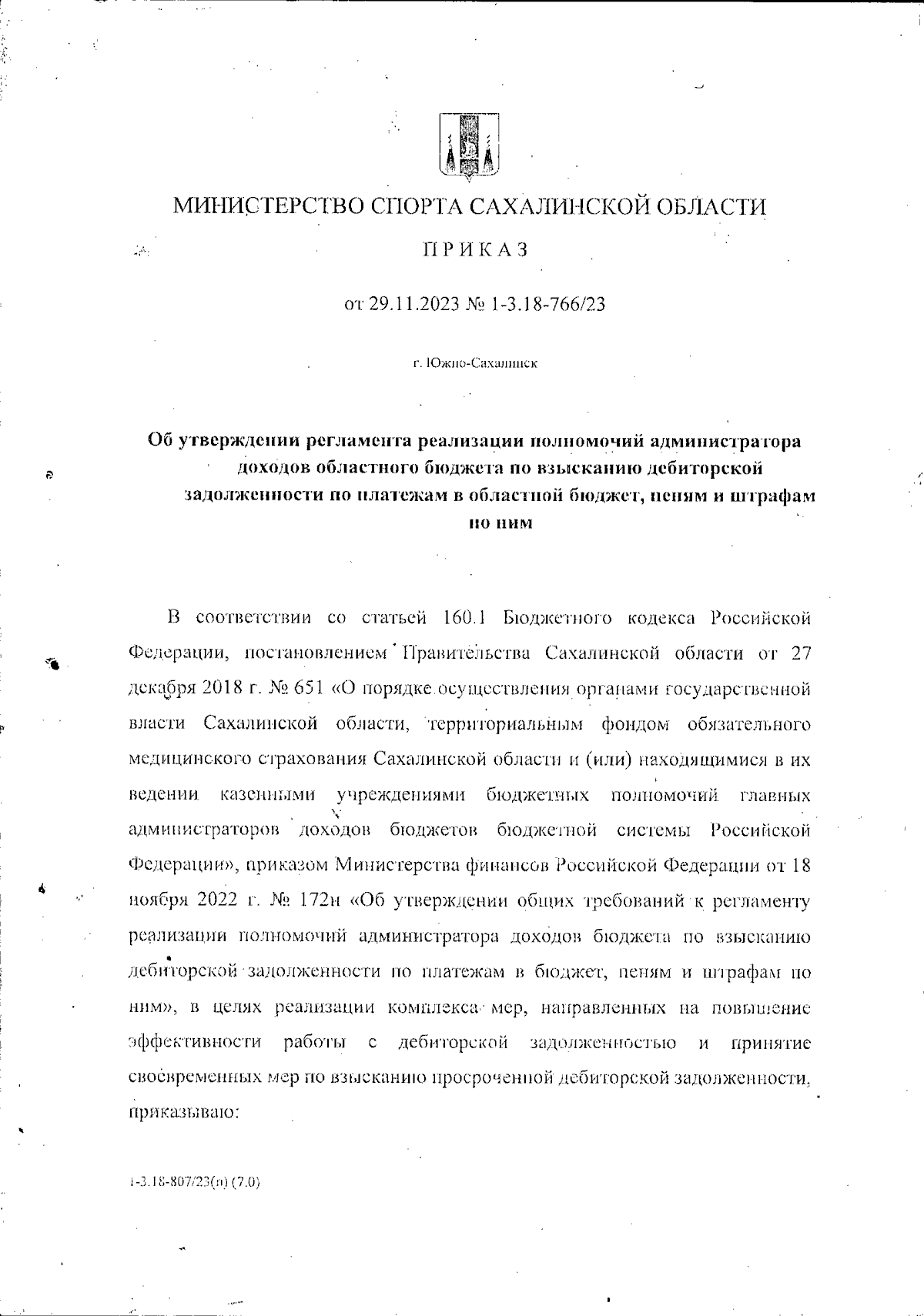 МИНИСТЕРСТВО СПОРТА САХАЛИНСКОЙ ОБЛАСТИ

ПРИКАЗ

от 29.11.2023 № 1-3.18-766/23

г. Южно-Сахалинск

Об утверждении регламента реализации полномочий администратора доходов областного бюджета по взысканию дебиторской задолженности по платежам в областной бюджет, пеням и штрафам по ним

В соответствии со статьей 160.1 Бюджетного кодекса Российской Федерации, постановлением Правительства Сахалинской области от 27 декабря 2018 г. № 651 «О порядке осуществления органами государственной власти Сахалинской области, территориальным фондом обязательного медицинского страхования Сахалинской области и (или) находящимися в их ведении казенными учреждениями бюджетных полномочий главных администраторов доходов бюджетов бюджетной системы Российской Федерации», приказом Министерства финансов Российской Федерации от 18 ноября 2022 г. № 172н «Об утверждении общих требований к регламенту реализации полномочий администратора доходов бюджета по взысканию дебиторской задолженности по платежам в бюджет, пеням и штрафам по ним», в целях реализации комплекса мер, направленных на повышение эффективности работы с дебиторской задолженностью и принятие своевременных мер по взысканию просроченной дебиторской задолженности, приказываю:

1-3.18-807/23(п) (7.0)